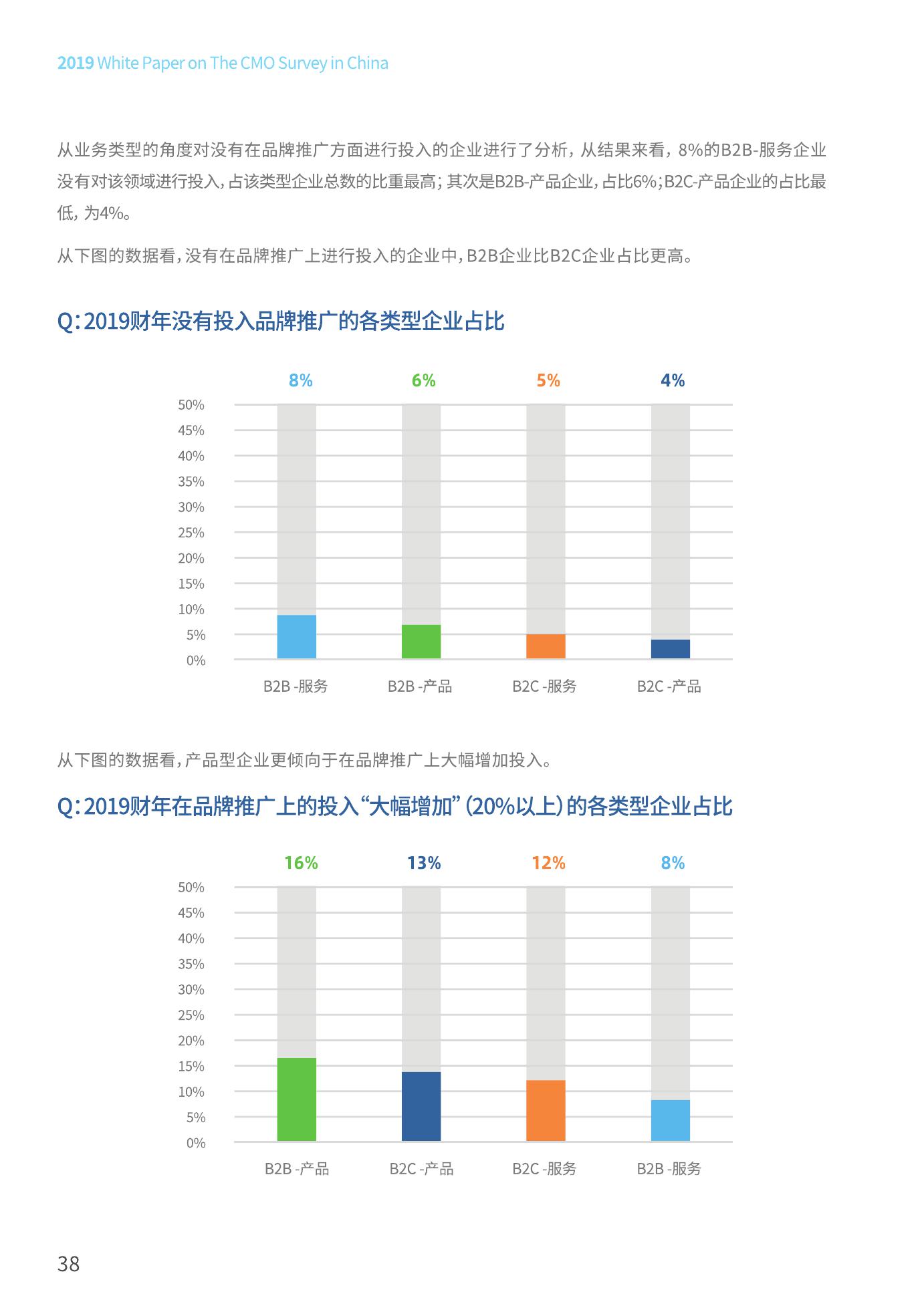 2019 White Paper on The CMO Survey in China

从业务类型的角度对没有在品牌推广方面进行投入的企业进行了分析，从结果来看，8%的B2B-服务企业没有对该领域进行投入，占该类型企业总数的比重最高；其次是B2B-产品企业，占比6%；B2C-产品企业的占比最低，为4%。

从下图的数据看，没有在品牌推广上进行投入的企业中，B2B企业比B2C企业占比更高。

Q：2019财年没有投入品牌推广的各类型企业占比

8% 6% 5% 4%

50%
45%
40%
35%
30%
25%
20%
15%
10%
5%
0%

B2B -服务 B2B -产品 B2C -服务 B2C -产品

从下图的数据看，产品型企业更倾向于在品牌推广上大幅增加投入。

Q：2019财年在品牌推广上的投入“大幅增加”（20%以上）的各类型企业占比

16% 13% 12% 8%

50%
45%
40%
35%
30%
25%
20%
15%
10%
5%
0%

B2B -产品 B2C -产品 B2C -服务 B2B -服务

38